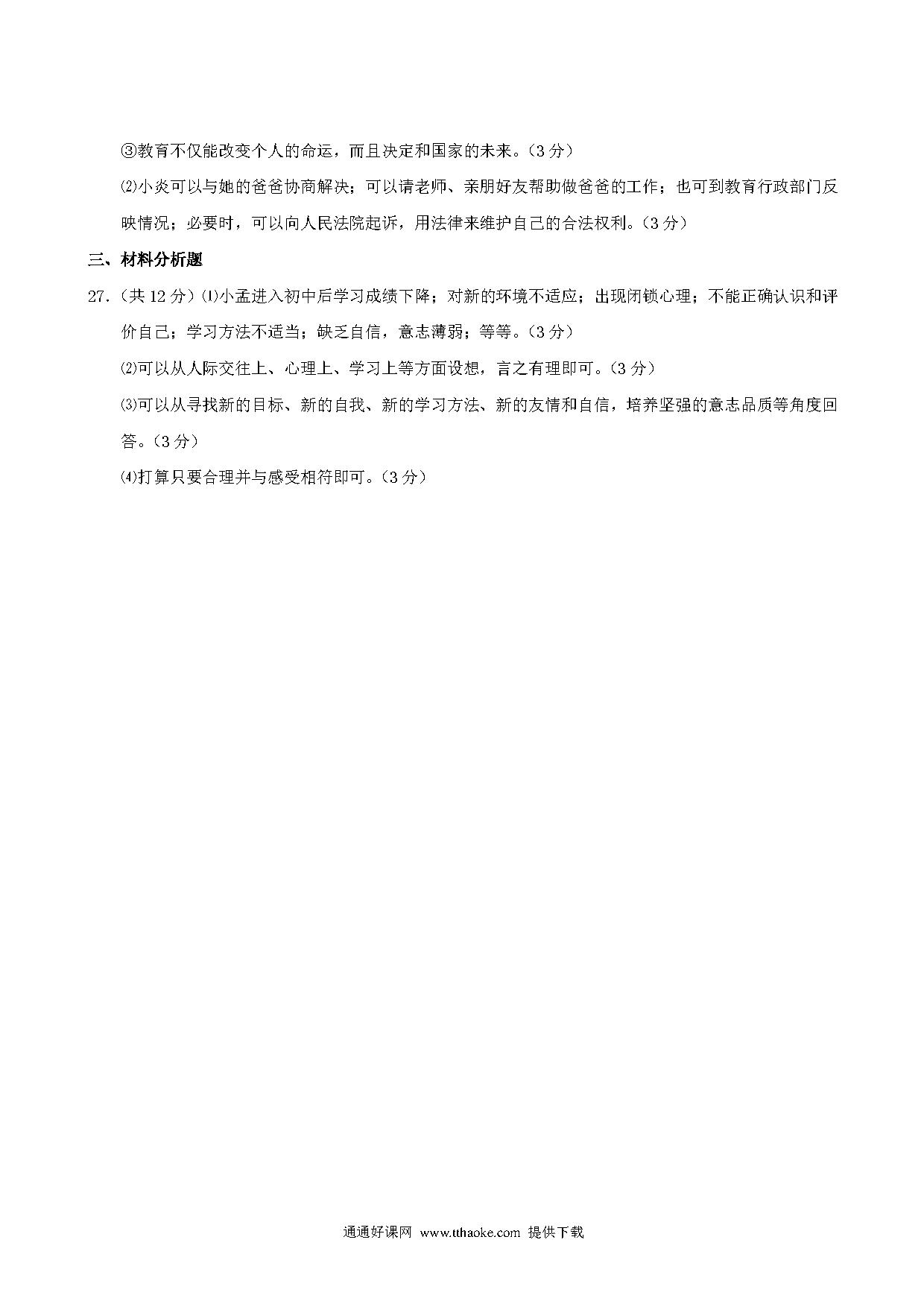 ③教育不仅能改变个人的命运，而且决定和国家的未来。（3分）

⑵小炎可以与她的爸爸协商解决；可以请老师、亲朋好友帮助做爸爸的工作；也可到教育行政部门反映情况；必要时，可以向人民法院起诉，用法律来维护自己的合法权利。（3分）

三、材料分析题

27.（共12分）⑴小孟进入初中后学习成绩下降；对新的环境不适应；出现闭锁心理；不能正确认识和评价自己；学习方法不适当；缺乏自信，意志薄弱；等等。（3分）

⑵可以从人际交往上、心理上、学习上等方面设想，言之有理即可。（3分）

⑶可以从寻找新的目标、新的自我、新的学习方法、新的友情和自信，培养坚强的意志品质等角度回答。（3分）

⑷打算只要合理并与感受相符即可。（3分）

通通好课网 www.tthaoke.com 提供下载